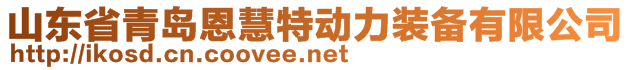 山东省青岛恩慧特动力装备有限公司
http://ikosd.cn.coovee.net